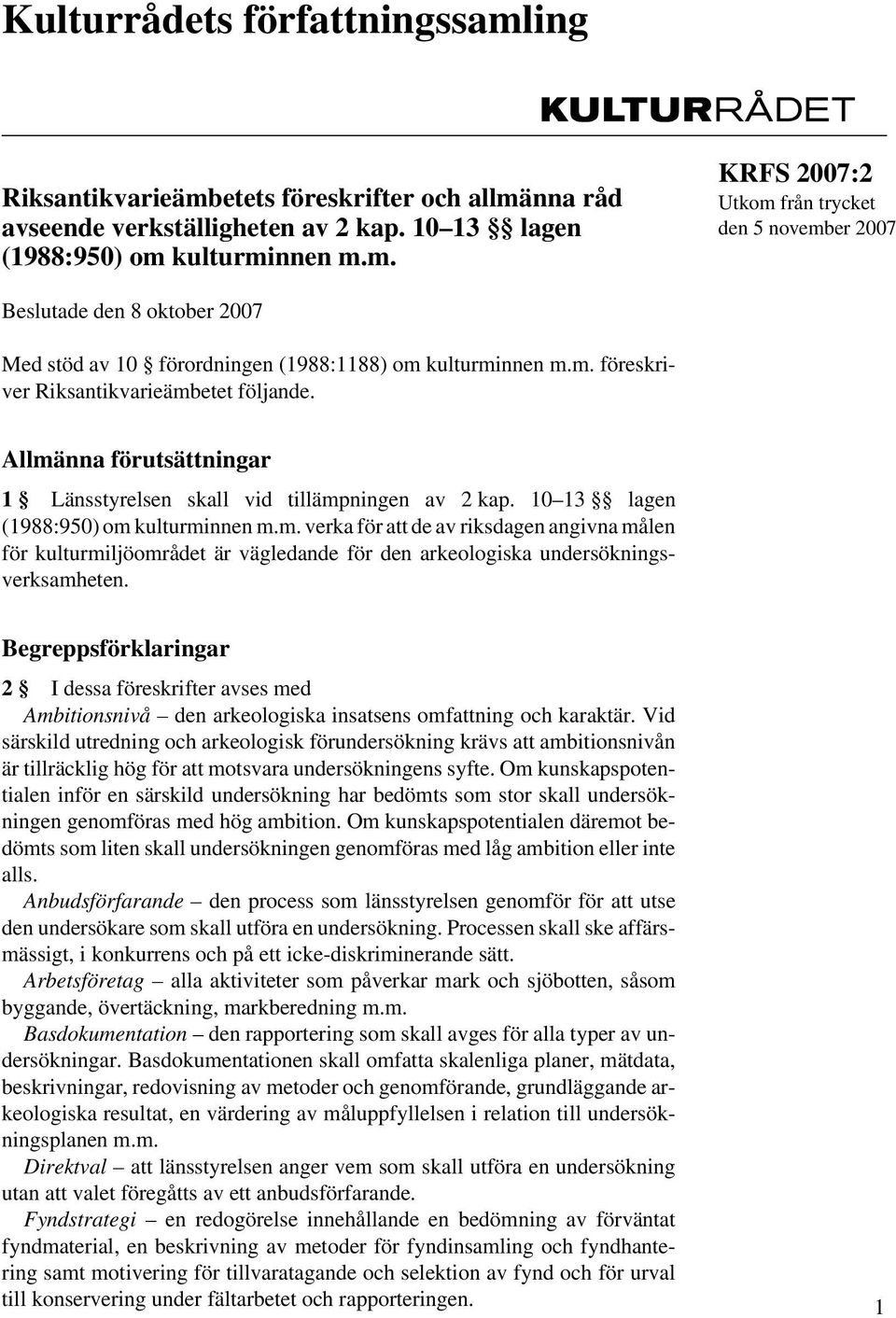 Kulturrådets författningssamling

KULTURRÅDET

Riksantikvarieämbetets föreskrifter och allmänna råd avseende verkställigheten av 2 kap. 10–13 §§ lagen (1988:950) om kulturminnen m.m.

KRFS 2007:2
Utkom från trycket
den 5 november 2007

Beslutade den 8 oktober 2007

Med stöd av 10 § förordningen (1988:1188) om kulturminnen m.m. föreskriver Riksantikvarieämbetet följande.

Allmänna förutsättningar

1 § Länsstyrelsen skall vid tillämpningen av 2 kap. 10–13 §§ lagen (1988:950) om kulturminnen m.m. verka för att de av riksdagen angivna målen för kulturmiljöområdet är vägledande för den arkeologiska undersökningsverksamheten.

Begreppsförklaringar

2 § I dessa föreskrifter avses med
Ambitionsnivå – den arkeologiska insatsens omfattning och karaktär. Vid särskild utredning och arkeologisk förundersökning krävs att ambitionsnivån är tillräcklig hög för att motsvara undersökningens syfte. Om kunskapspotentialen inför en särskild undersökning har bedömts som stor skall undersökningen genomföras med hög ambition. Om kunskapspotentialen däremot bedömts som liten skall undersökningen genomföras med låg ambition eller inte alls.
Anbudsförfarande – den process som länsstyrelsen genomför för att utse den undersökare som skall utföra en undersökning. Processen skall ske affärsmässigt, i konkurrens och på ett icke-diskriminerande sätt.
Arbetsföretag – alla aktiviteter som påverkar mark och sjöbotten, såsom byggande, övertäckning, markberedning m.m.
Basdokumentation – den rapportering som skall avges för alla typer av undersökningar. Basdokumentationen skall omfatta skalenliga planer, mätdata, beskrivningar, redovisning av metoder och genomförande, grundläggande arkeologiska resultat, en värdering av måluppfyllelsen i relation till undersökningsplanen m.m.
Direktval – att länsstyrelsen anger vem som skall utföra en undersökning utan att valet föregåtts av ett anbudsförfarande.
Fyndstrategi – en redogörelse innehållande en bedömning av förväntat fyndmaterial, en beskrivning av metoder för fyndinsamling och fyndhantering samt motivering för tillvaratagande och selektion av fynd och för urval till konservering under fältarbetet och rapporteringen.

1